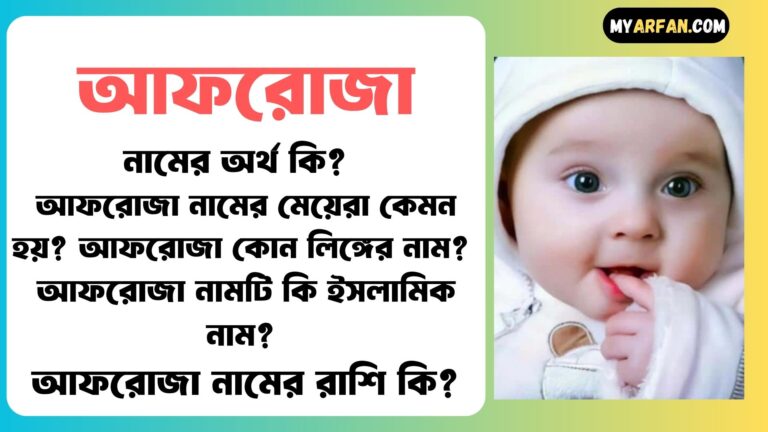 MYARFAN.COM

আফরোজা

নামের অর্থ কি?
আফরোজা নামের মেয়েরা কেমন হয়? আফরোজা কোন লিঙ্গের নাম? আফরোজা নামটি কি ইসলামিক নাম?
আফরোজা নামের রাশি কি?